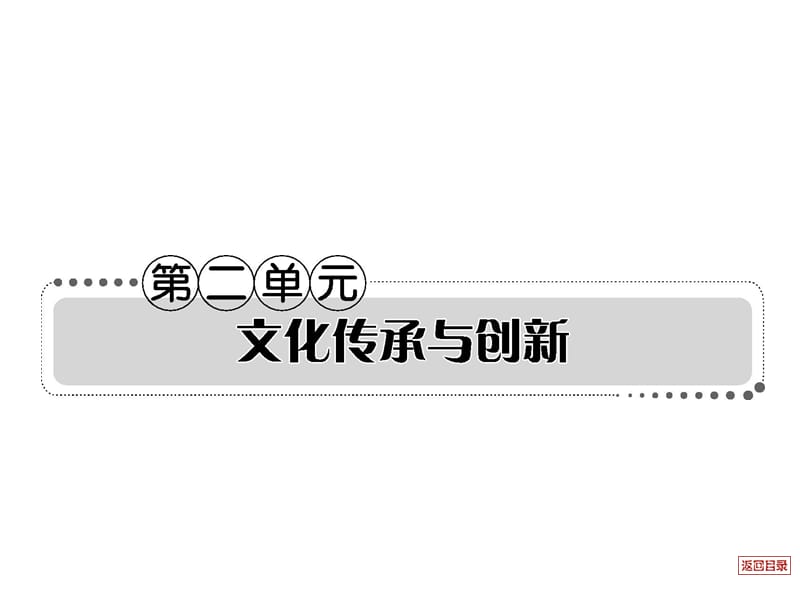 第二单元
文化传承与创新

返回目录